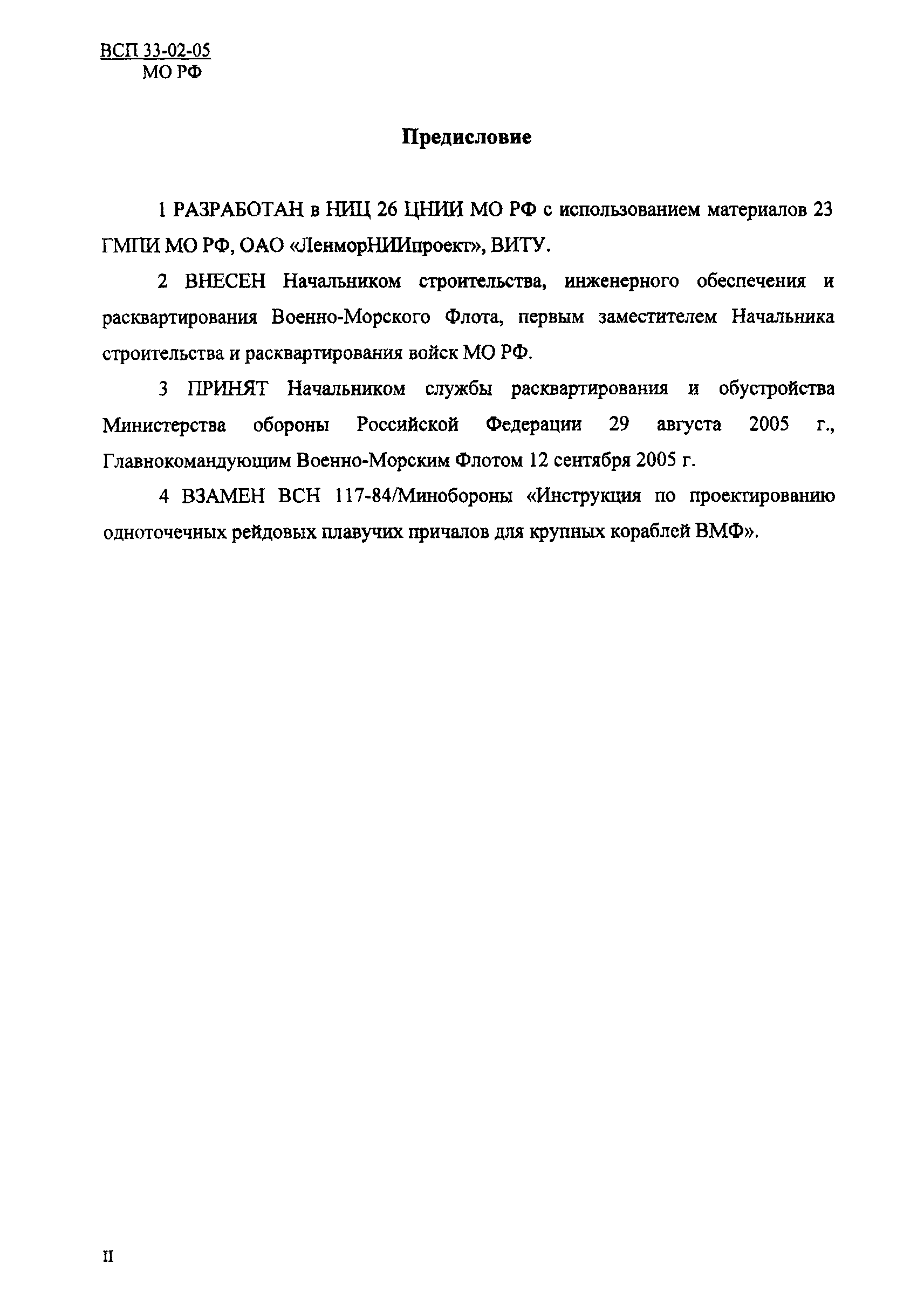 ВСП 33-02-05
МО РФ

Предисловие

1 РАЗРАБОТАН в НИЦ 26 ЦНИИ МО РФ с использованием материалов 23 ГМПИ МО РФ, ОАО «ЛенморНИИпроект», ВИТУ.

2 ВНЕСЕН Начальником строительства, инженерного обеспечения и расквартирования Военно-Морского Флота, первым заместителем Начальника строительства и расквартирования войск МО РФ.

3 ПРИНЯТ Начальником службы расквартирования и обустройства Министерства обороны Российской Федерации 29 августа 2005 г., Главнокомандующим Военно-Морским Флотом 12 сентября 2005 г.

4 ВЗАМЕН ВСН 117-84/Минобороны «Инструкция по проектированию одноточечных рейдовых плавучих причалов для крупных кораблей ВМФ».

II